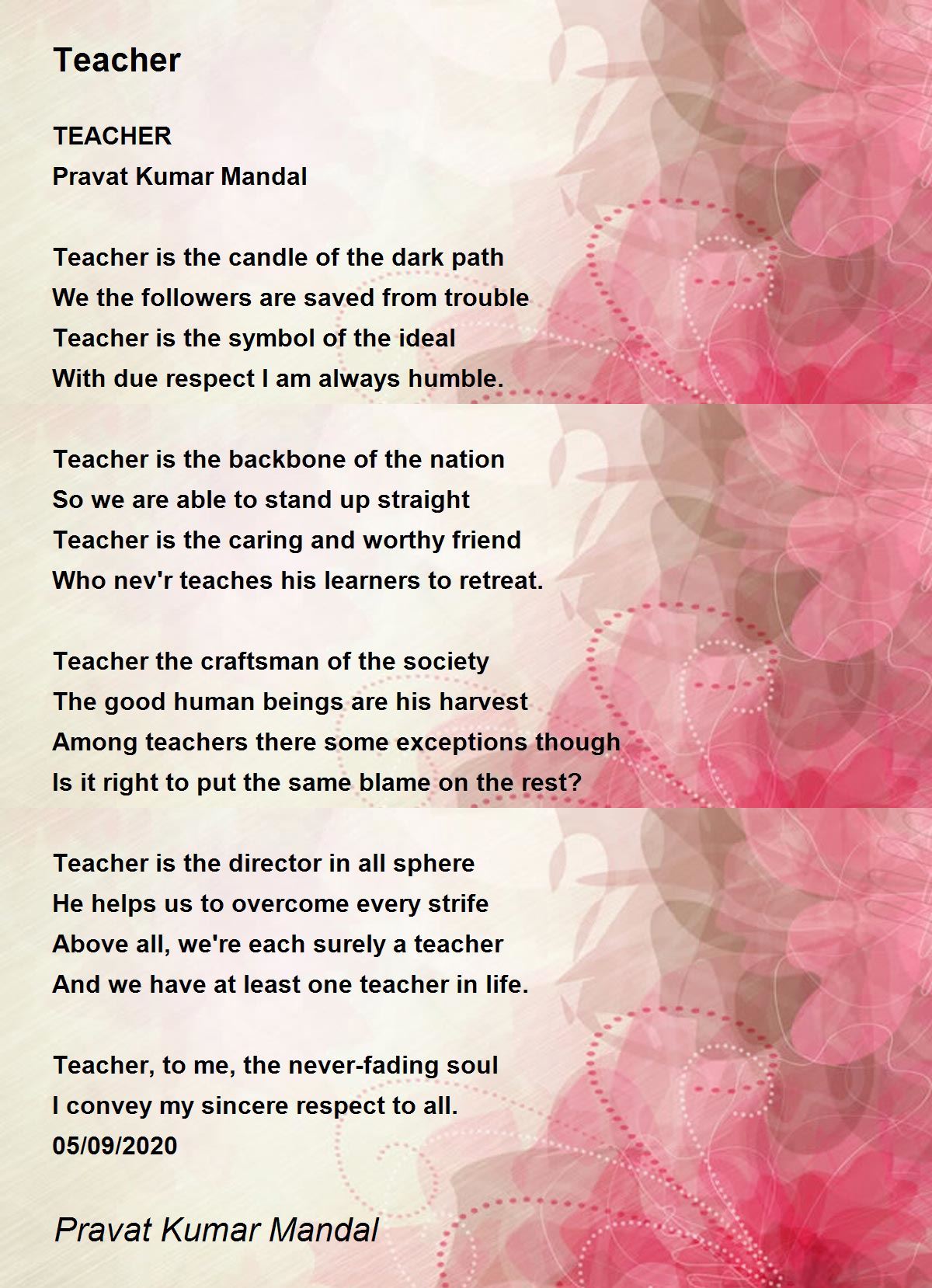 Teacher

TEACHER
Pravat Kumar Mandal

Teacher is the candle of the dark path
We the followers are saved from trouble
Teacher is the symbol of the ideal
With due respect I am always humble.

Teacher is the backbone of the nation
So we are able to stand up straight
Teacher is the caring and worthy friend
Who nev'r teaches his learners to retreat.

Teacher the craftsman of the society
The good human beings are his harvest
Among teachers there some exceptions though
Is it right to put the same blame on the rest?

Teacher is the director in all sphere
He helps us to overcome every strife
Above all, we're each surely a teacher
And we have at least one teacher in life.

Teacher, to me, the never-fading soul
I convey my sincere respect to all.
05/09/2020

Pravat Kumar Mandal